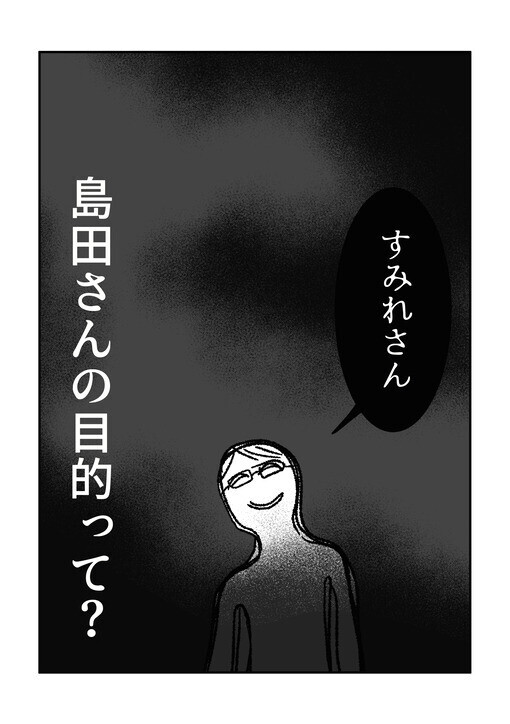 すみれさん

島田さんの目的って?